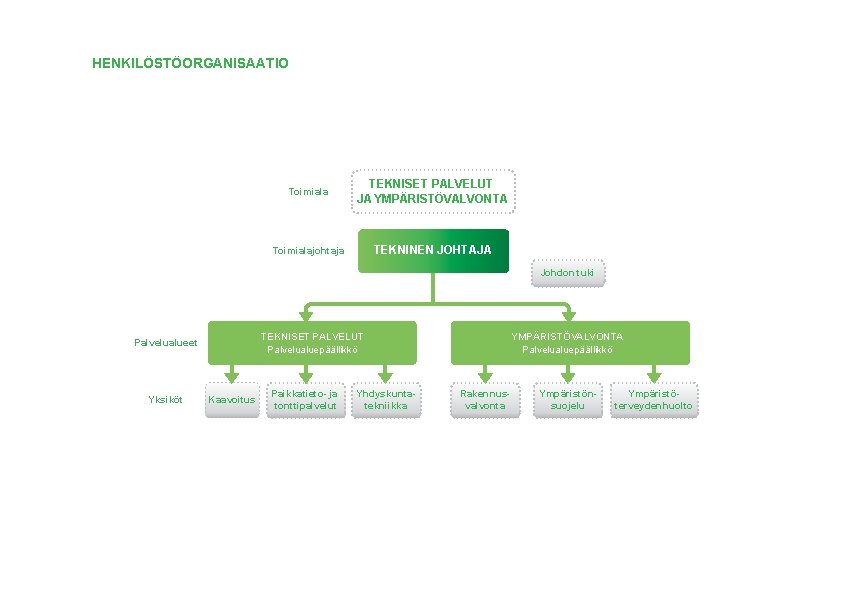 HENKILÖSTÖORGANISAATIO

Toimiala
TEKNISET PALVELUT JA YMPÄRISTÖVALVONTA

Toimialajohtaja
TEKNINEN JOHTAJA

Johdon tuki

Palvelualueet
TEKNISET PALVELUT
Palvelualuepäällikkö

YMPÄRISTÖVALVONTA
Palvelualuepäällikkö

Yksiköt
Kaavoitus
Paikkatieto- ja tonttipalvelut
Yhdyskuntatekniikka
Rakennusvalvonta
Ympäristönsuojelu
Ympäristöterveydenhuolto